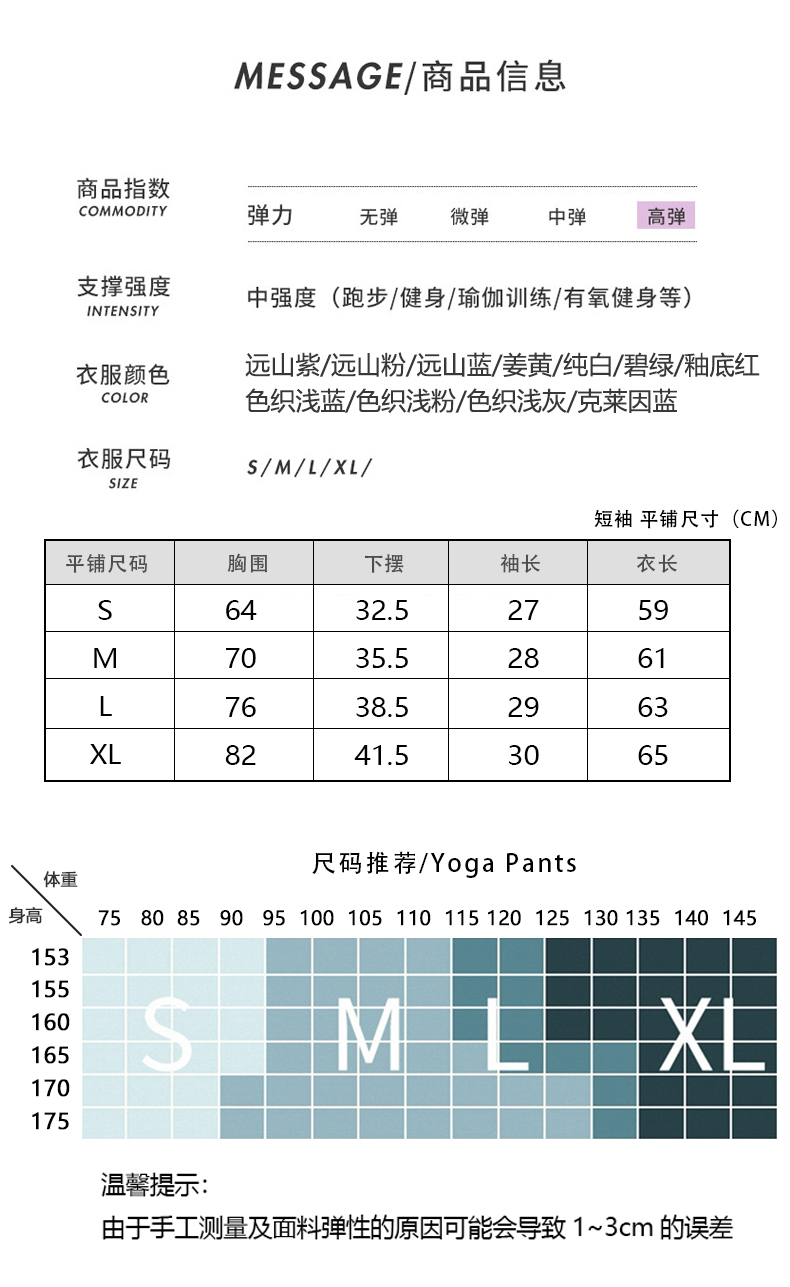 MESSAGE/商品信息

商品指数
COMMODITY

弹力 无弹 微弹 中弹 高弹

支撑强度
INTENSITY

中强度（跑步/健身/瑜伽训练/有氧健身等）

衣服颜色
COLOR

远山紫/远山粉/远山蓝/姜黄/纯白/碧绿/釉底红
色织浅蓝/色织浅粉/色织浅灰/克莱因蓝

衣服尺码
SIZE

S/M/L/XL/

短袖 平铺尺寸（CM）

| 平铺尺码 | 胸围 | 下摆 | 袖长 | 衣长 |
|---|---|---|---|---|
| S | 64 | 32.5 | 27 | 59 |
| M | 70 | 35.5 | 28 | 61 |
| L | 76 | 38.5 | 29 | 63 |
| XL | 82 | 41.5 | 30 | 65 |

尺码推荐/Yoga Pants

体重
身高

75 80 85 90 95 100 105 110 115 120 125 130 135 140 145

153
155
160
165
170
175

S M L XL

温馨提示:
由于手工测量及面料弹性的原因可能会导致 1~3cm 的误差